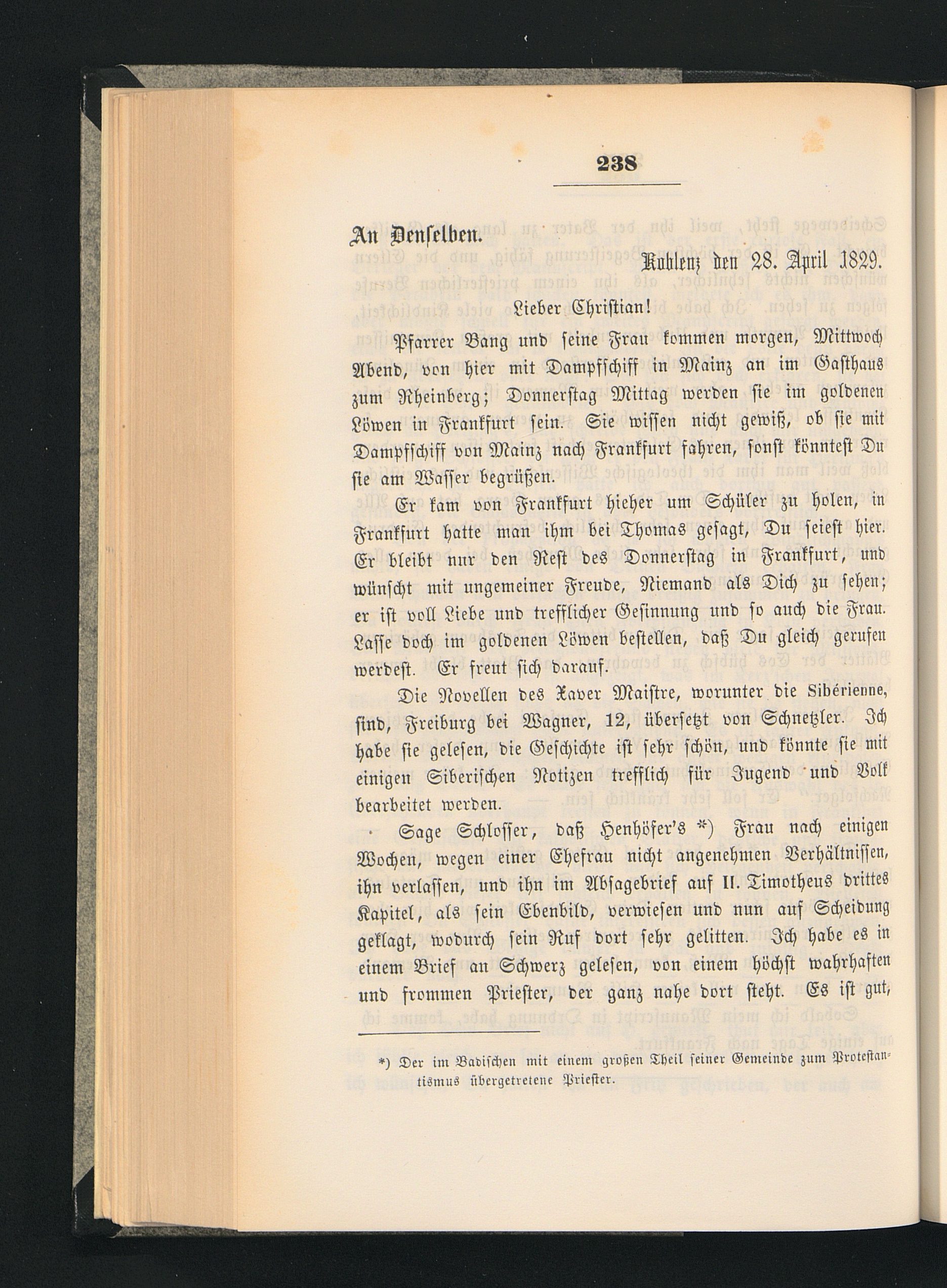 238

An Denselben.

Koblenz den 28. April 1829.

Lieber Christian!

Pfarrer Bang und seine Frau kommen morgen, Mittwoch Abend, von hier mit Dampfschiff in Mainz an im Gasthaus zum Rheinberg; Donnerstag Mittag werden sie im goldenen Löwen in Frankfurt sein. Sie wissen nicht gewiß, ob sie mit Dampfschiff von Mainz nach Frankfurt fahren, sonst könntest Du sie am Wasser begrüßen.

Er kam von Frankfurt hieher um Schüler zu holen, in Frankfurt hatte man ihm bei Thomas gesagt, Du seiest hier. Er bleibt nur den Rest des Donnerstag in Frankfurt, und wünscht mit ungemeiner Freude, Niemand als Dich zu sehen; er ist voll Liebe und trefflicher Gesinnung und so auch die Frau. Lasse doch im goldenen Löwen bestellen, daß Du gleich gerufen werdest. Er freut sich darauf.

Die Novellen des Xaver Maistre, worunter die Sibérienne, sind, Freiburg bei Wagner, 12, übersetzt von Schnetzler. Ich habe sie gelesen, die Geschichte ist sehr schön, und könnte sie mit einigen Siberischen Notizen trefflich für Jugend und Volk bearbeitet werden.

Sage Schlosser, daß Henhöfer's *) Frau nach einigen Wochen, wegen einer Ehefrau nicht angenehmen Verhältnissen, ihn verlassen, und ihn im Absagebrief auf II. Timotheus drittes Kapitel, als sein Ebenbild, verwiesen und nun auf Scheidung geklagt, wodurch sein Ruf dort sehr gelitten. Ich habe es in einem Brief an Schwerz gelesen, von einem höchst wahrhaften und frommen Priester, der ganz nahe dort steht. Es ist gut,

*) Der im Badischen mit einem großen Theil seiner Gemeinde zum Protestantismus übergetretene Priester.